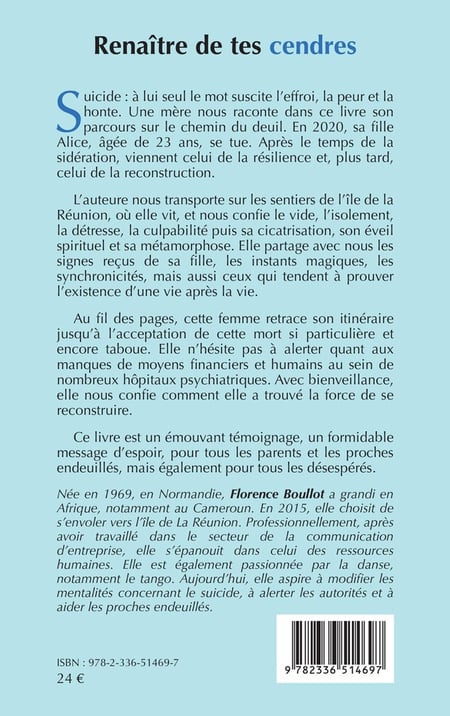 Renaître de tes cendres

Suicide : à lui seul le mot suscite l'effroi, la peur et la honte. Une mère nous raconte dans ce livre son parcours sur le chemin du deuil. En 2020, sa fille Alice, âgée de 23 ans, se tue. Après le temps de la sidération, viennent celui de la résilience et, plus tard, celui de la reconstruction.

L'auteure nous transporte sur les sentiers de l'île de la Réunion, où elle vit, et nous confie le vide, l'isolement, la détresse, la culpabilité puis sa cicatrisation, son éveil spirituel et sa métamorphose. Elle partage avec nous les signes reçus de sa fille, les instants magiques, les synchronicités, mais aussi ceux qui tendent à prouver l'existence d'une vie après la vie.

Au fil des pages, cette femme retrace son itinéraire jusqu'à l'acceptation de cette mort si particulière et encore taboue. Elle n'hésite pas à alerter quant aux manques de moyens financiers et humains au sein de nombreux hôpitaux psychiatriques. Avec bienveillance, elle nous confie comment elle a trouvé la force de se reconstruire.

Ce livre est un émouvant témoignage, un formidable message d'espoir, pour tous les parents et les proches endeuillés, mais également pour tous les désespérés.

Née en 1969, en Normandie, Florence Boullot a grandi en Afrique, notamment au Cameroun. En 2015, elle choisit de s'envoler vers l'île de La Réunion. Professionnellement, après avoir travaillé dans le secteur de la communication d'entreprise, elle s'épanouit dans celui des ressources humaines. Elle est également passionnée par la danse, notamment le tango. Aujourd'hui, elle aspire à modifier les mentalités concernant le suicide, à alerter les autorités et à aider les proches endeuillés.

ISBN : 978-2-336-51469-7
24 €

9 782336 514697